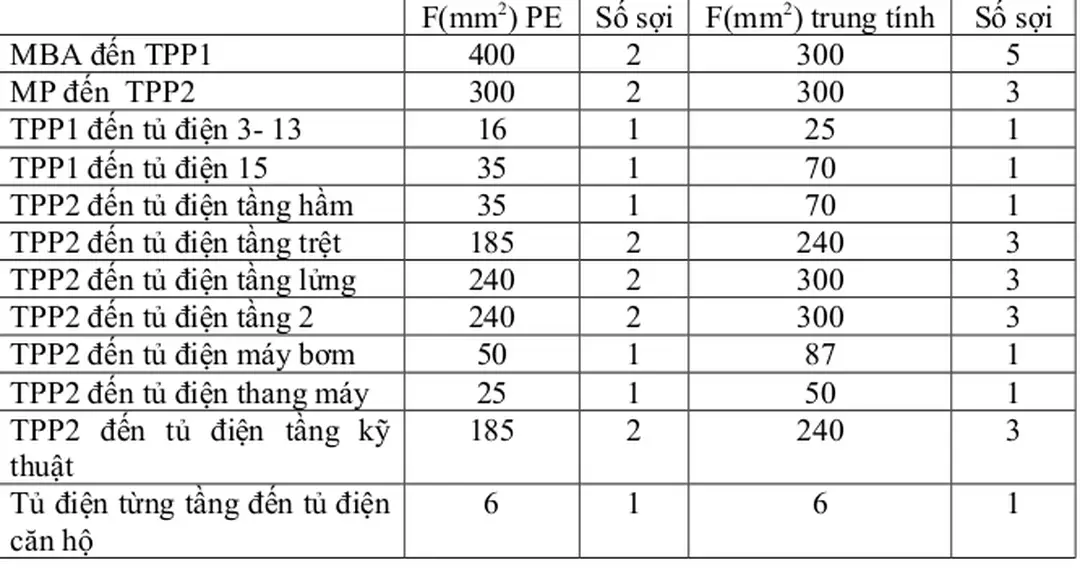 | | F($mm^2$) PE | Số sợi | F($mm^2$) trung tính | Số sợi |
|---|---|---|---|---|
| MBA đến TPP1 | 400 | 2 | 300 | 5 |
| MP đến TPP2 | 300 | 2 | 300 | 3 |
| TPP1 đến tủ điện 3- 13 | 16 | 1 | 25 | 1 |
| TPP1 đến tủ điện 15 | 35 | 1 | 70 | 1 |
| TPP2 đến tủ điện tầng hầm | 35 | 1 | 70 | 1 |
| TPP2 đến tủ điện tầng trệt | 185 | 2 | 240 | 3 |
| TPP2 đến tủ điện tầng lửng | 240 | 2 | 300 | 3 |
| TPP2 đến tủ điện tầng 2 | 240 | 2 | 300 | 3 |
| TPP2 đến tủ điện máy bơm | 50 | 1 | 87 | 1 |
| TPP2 đến tủ điện thang máy | 25 | 1 | 50 | 1 |
| TPP2 đến tủ điện tầng kỹ thuật | 185 | 2 | 240 | 3 |
| Tủ điện từng tầng đến tủ điện căn hộ | 6 | 1 | 6 | 1 |